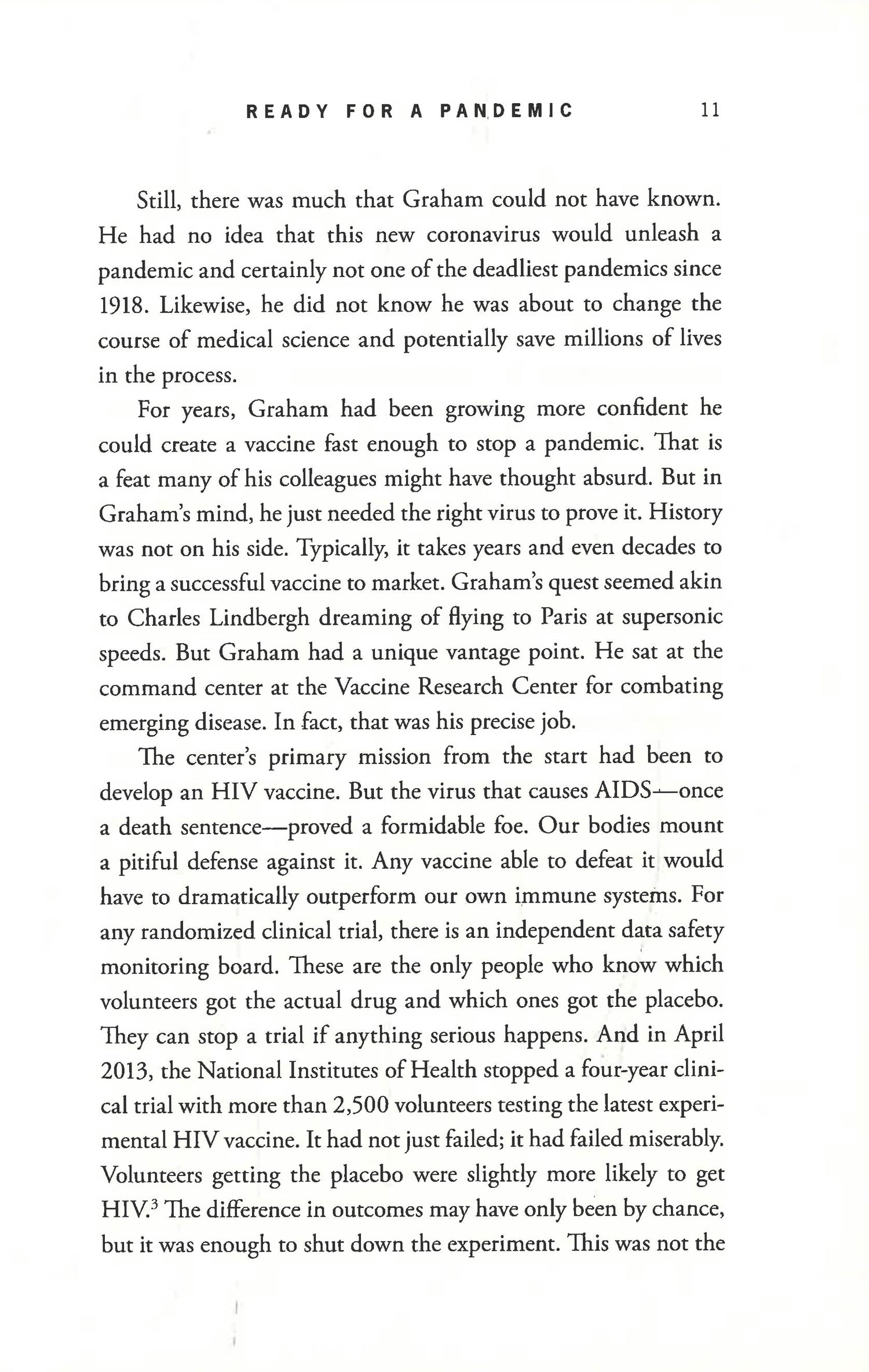 READY FOR A PANDEMIC 11

Still, there was much that Graham could not have known. He had no idea that this new coronavirus would unleash a pandemic and certainly not one of the deadliest pandemics since 1918. Likewise, he did not know he was about to change the course of medical science and potentially save millions of lives in the process.

For years, Graham had been growing more confident he could create a vaccine fast enough to stop a pandemic. That is a feat many of his colleagues might have thought absurd. But in Graham's mind, he just needed the right virus to prove it. History was not on his side. Typically, it takes years and even decades to bring a successful vaccine to market. Graham's quest seemed akin to Charles Lindbergh dreaming of flying to Paris at supersonic speeds. But Graham had a unique vantage point. He sat at the command center at the Vaccine Research Center for combating emerging disease. In fact, that was his precise job.

The center's primary mission from the start had been to develop an HIV vaccine. But the virus that causes AIDS—once a death sentence—proved a formidable foe. Our bodies mount a pitiful defense against it. Any vaccine able to defeat it would have to dramatically outperform our own immune systems. For any randomized clinical trial, there is an independent data safety monitoring board. These are the only people who know which volunteers got the actual drug and which ones got the placebo. They can stop a trial if anything serious happens. And in April 2013, the National Institutes of Health stopped a four-year clinical trial with more than 2,500 volunteers testing the latest experimental HIV vaccine. It had not just failed; it had failed miserably. Volunteers getting the placebo were slightly more likely to get HIV.$^3$ The difference in outcomes may have only been by chance, but it was enough to shut down the experiment. This was not the